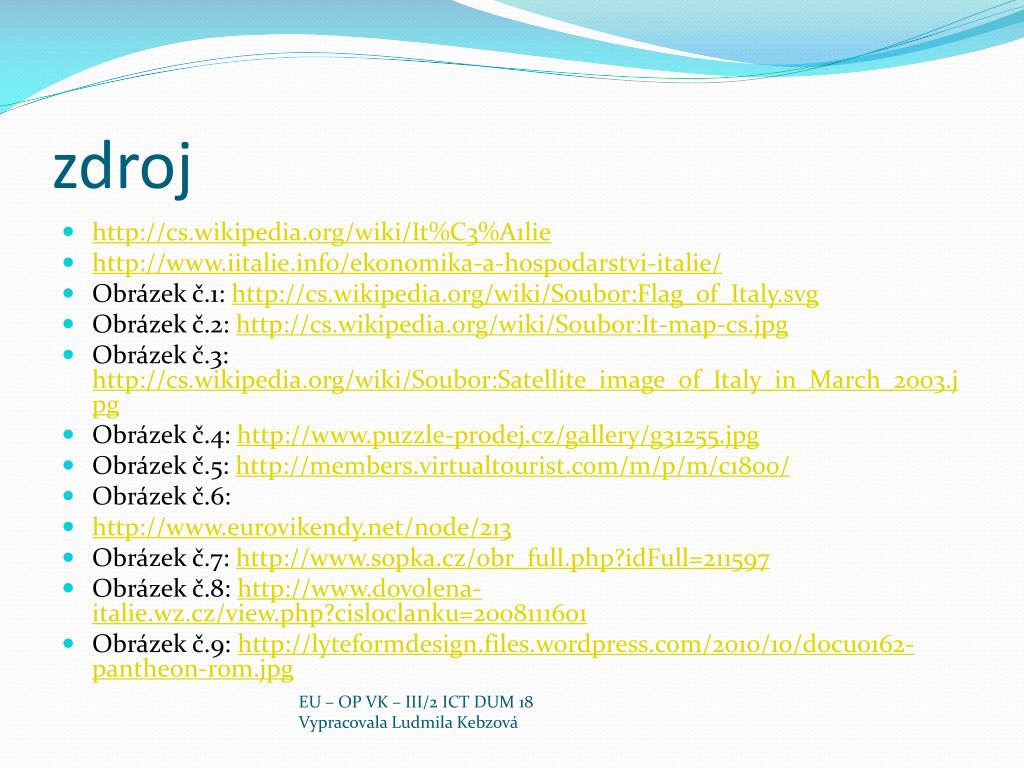 zdroj

- http://cs.wikipedia.org/wiki/It%C3%A1lie
- http://www.iitalie.info/ekonomika-a-hospodarstvi-italie/
- Obrázek č.1: http://cs.wikipedia.org/wiki/Soubor:Flag_of_Italy.svg
- Obrázek č.2: http://cs.wikipedia.org/wiki/Soubor:It-map-cs.jpg
- Obrázek č.3: http://cs.wikipedia.org/wiki/Soubor:Satellite_image_of_Italy_in_March_2003.jpg
- Obrázek č.4: http://www.puzzle-prodej.cz/gallery/g31255.jpg
- Obrázek č.5: http://members.virtualtourist.com/m/p/m/c1800/
- Obrázek č.6:
- http://www.eurovikendy.net/node/213
- Obrázek č.7: http://www.sopka.cz/obr_full.php?idFull=211597
- Obrázek č.8: http://www.dovolena-italie.wz.cz/view.php?cisloclanku=2008111601
- Obrázek č.9: http://lyteformdesign.files.wordpress.com/2010/10/docu0162-pantheon-rom.jpg

EU – OP VK – III/2 ICT DUM 18
Vypracovala Ludmila Kebzová